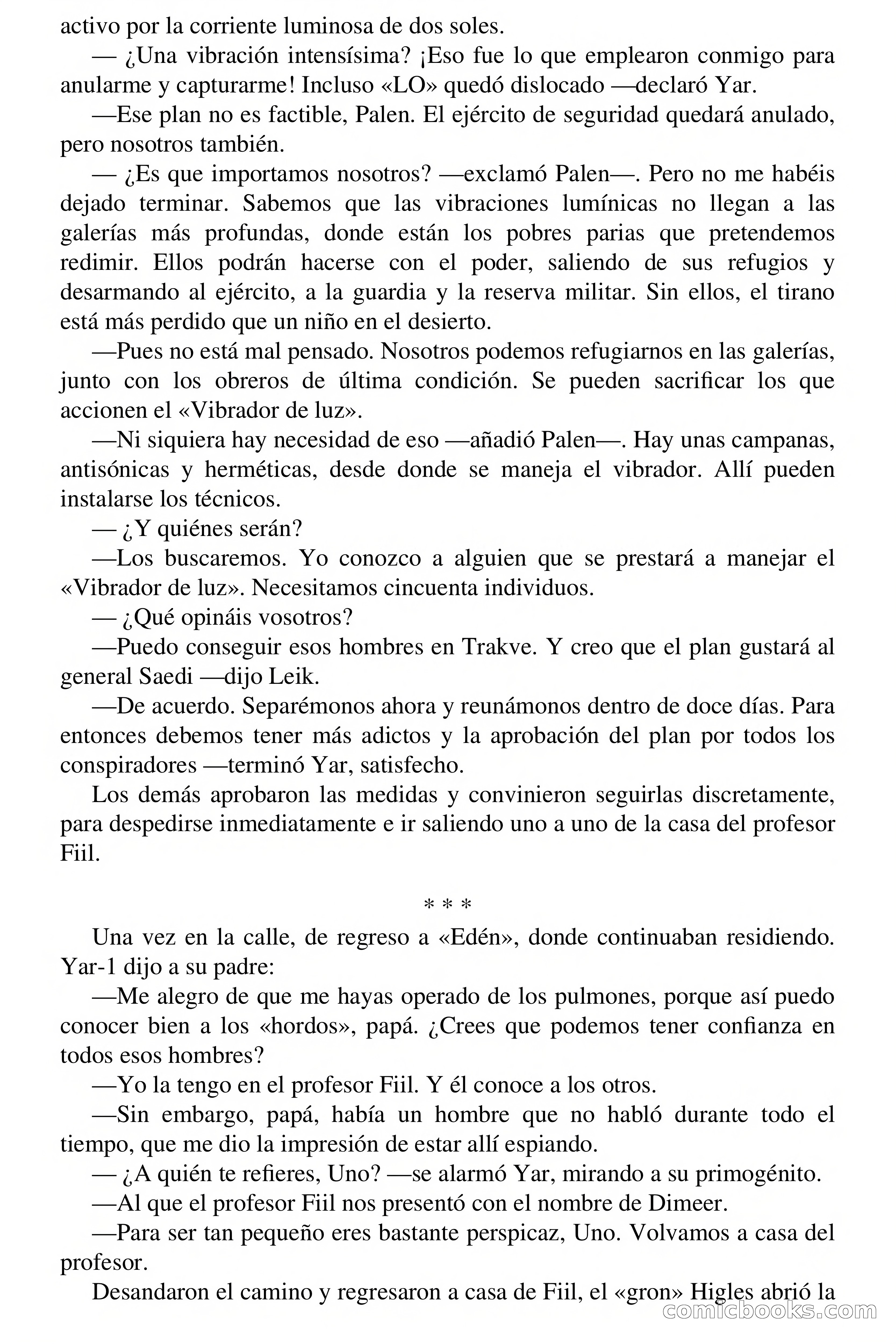 activo por la corriente luminosa de dos soles.

— ¿Una vibración intensísima? ¡Eso fue lo que emplearon conmigo para anularme y capturarme! Incluso «LO» quedó dislocado —declaró Yar.

—Ese plan no es factible, Palen. El ejército de seguridad quedará anulado, pero nosotros también.

— ¿Es que importamos nosotros? —exclamó Palen—. Pero no me habéis dejado terminar. Sabemos que las vibraciones lumínicas no llegan a las galerías más profundas, donde están los pobres parias que pretendemos redimir. Ellos podrán hacerse con el poder, saliendo de sus refugios y desarmando al ejército, a la guardia y la reserva militar. Sin ellos, el tirano está más perdido que un niño en el desierto.

—Pues no está mal pensado. Nosotros podemos refugiarnos en las galerías, junto con los obreros de última condición. Se pueden sacrificar los que accionen el «Vibrador de luz».

—Ni siquiera hay necesidad de eso —añadió Palen—. Hay unas campanas, antisónicas y herméticas, desde donde se maneja el vibrador. Allí pueden instalarse los técnicos.

— ¿Y quiénes serán?

—Los buscaremos. Yo conozco a alguien que se prestará a manejar el «Vibrador de luz». Necesitamos cincuenta individuos.

— ¿Qué opináis vosotros?

—Puedo conseguir esos hombres en Trakve. Y creo que el plan gustará al general Saedi —dijo Leik.

—De acuerdo. Separémonos ahora y reunámonos dentro de doce días. Para entonces debemos tener más adictos y la aprobación del plan por todos los conspiradores —terminó Yar, satisfecho.

Los demás aprobaron las medidas y convinieron seguirlas discretamente, para despedirse inmediatamente e ir saliendo uno a uno de la casa del profesor Fiil.

* * *

Una vez en la calle, de regreso a «Edén», donde continuaban residiendo. Yar-1 dijo a su padre:

—Me alegro de que me hayas operado de los pulmones, porque así puedo conocer bien a los «hordos», papá. ¿Crees que podemos tener confianza en todos esos hombres?

—Yo la tengo en el profesor Fiil. Y él conoce a los otros.

—Sin embargo, papá, había un hombre que no habló durante todo el tiempo, que me dio la impresión de estar allí espiando.

— ¿A quién te refieres, Uno? —se alarmó Yar, mirando a su primogénito.

—Al que el profesor Fiil nos presentó con el nombre de Dimeer.

—Para ser tan pequeño eres bastante perspicaz, Uno. Volvamos a casa del profesor.

Desandaron el camino y regresaron a casa de Fiil, el «gron» Higles abrió la

comicbooks.com